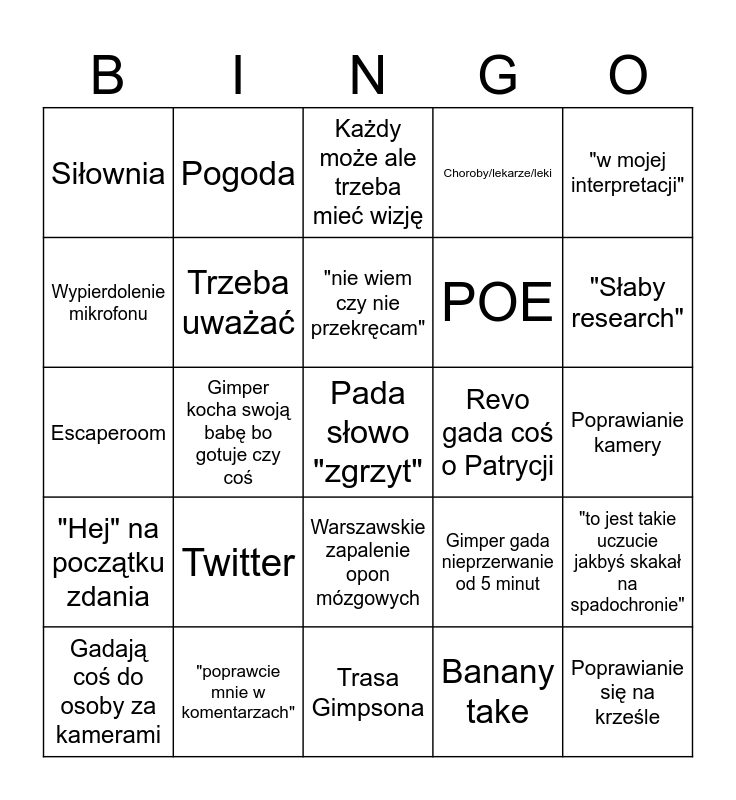 | B | I | N | G | O |
|---|---|---|---|---|
| Siłownia | Pogoda | Każdy może ale trzeba mieć wizję | Choroby/lekarze/leki | "w mojej interpretacji" |
| Wypierdolenie mikrofonu | Trzeba uważać | "nie wiem czy nie przekręcam" | POE | "Słaby research" |
| Escaperoom | Gimper kocha swoją babę bo gotuje czy coś | Pada słowo "zgrzyt" | Revo gada coś o Patrycji | Poprawianie kamery |
| "Hej" na początku zdania | Twitter | Warszawskie zapalenie opon mózgowych | Gimper gada nieprzerwanie od 5 minut | "to jest takie uczucie jakbyś skakał na spadochronie" |
| Gadają coś do osoby za kamerami | "poprawcie mnie w komentarzach" | Trasa Gimpsona | Banany take | Poprawianie się na krześle |